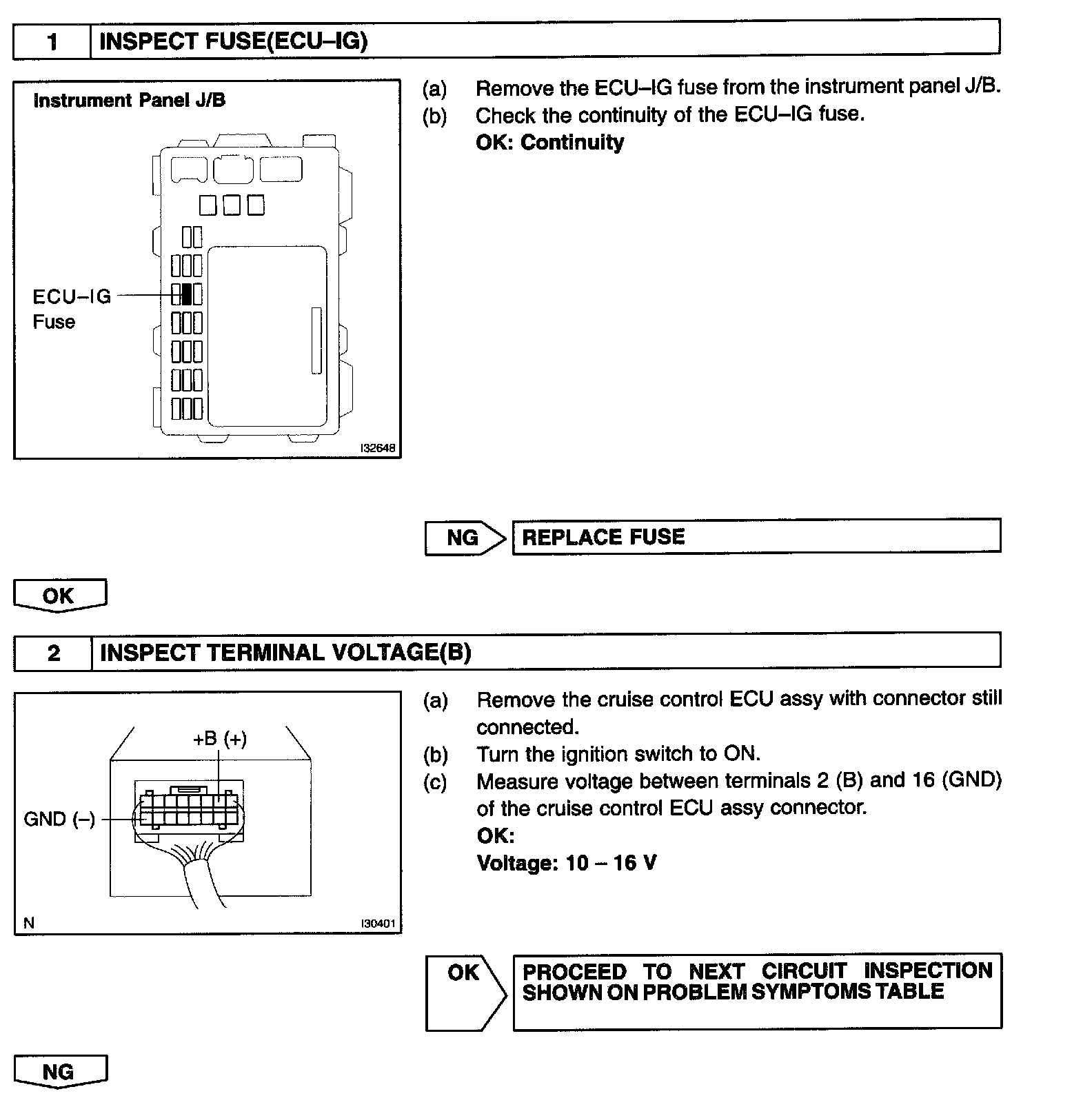 1 INSPECT FUSE(ECU–IG)

Instrument Panel J/B

ECU–IG Fuse

I32648

(a) Remove the ECU–IG fuse from the instrument panel J/B.
(b) Check the continuity of the ECU–IG fuse.
OK: Continuity

NG REPLACE FUSE

OK

2 INSPECT TERMINAL VOLTAGE(B)

+B (+)

GND (–)

N

I30401

(a) Remove the cruise control ECU assy with connector still connected.
(b) Turn the ignition switch to ON.
(c) Measure voltage between terminals 2 (B) and 16 (GND) of the cruise control ECU assy connector.
OK:
Voltage: 10 – 16 V

OK PROCEED TO NEXT CIRCUIT INSPECTION SHOWN ON PROBLEM SYMPTOMS TABLE

NG